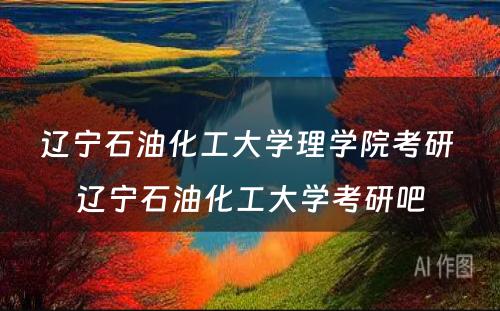 辽宁石油化工大学理学院考研
辽宁石油化工大学考研吧

AI 作图